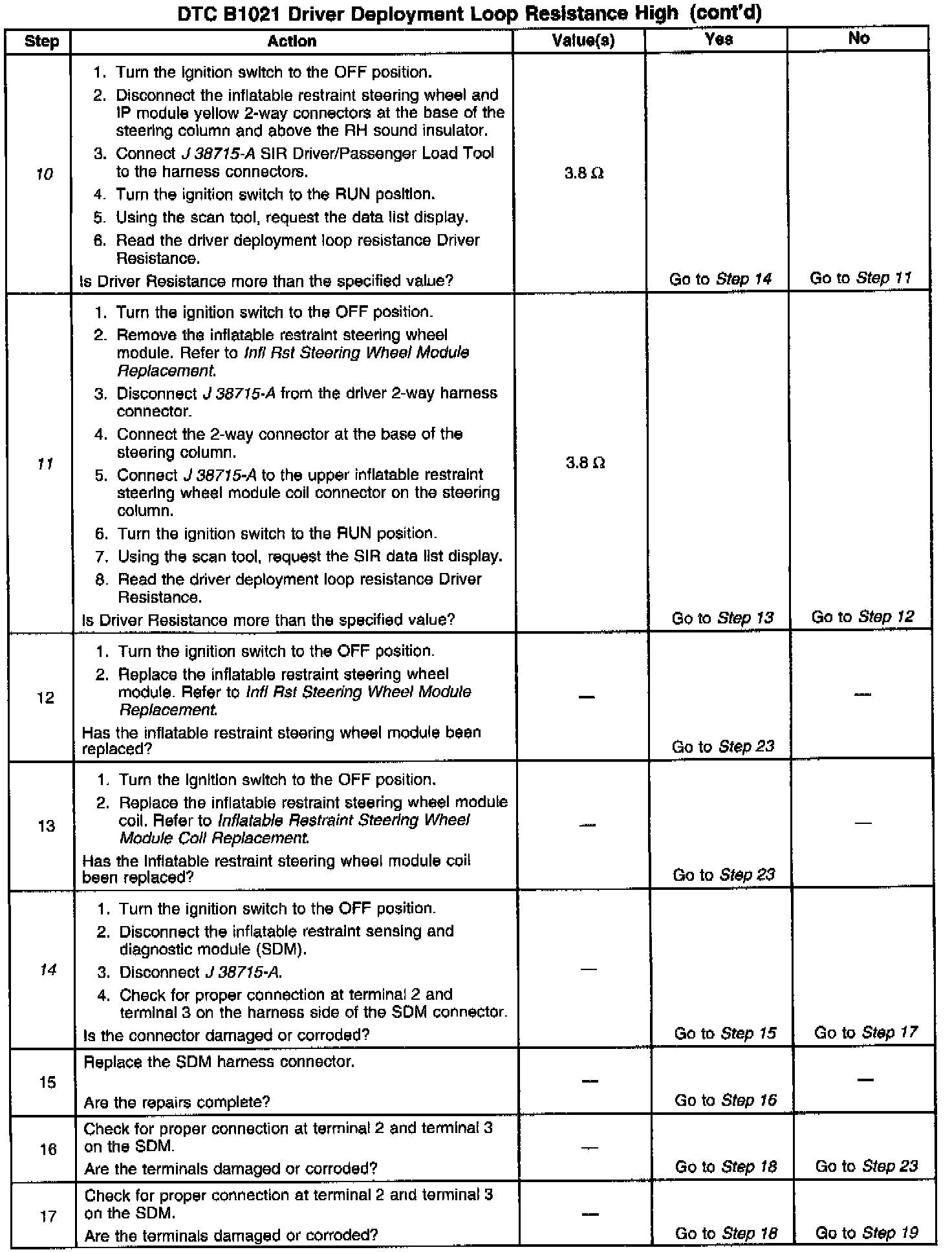 DTC B1021 Driver Deployment Loop Resistance High (cont'd)

| Step | Action | Value(s) | Yes | No |
|---|---|---|---|---|
| 10 | 1. Turn the ignition switch to the OFF position. 2. Disconnect the inflatable restraint steering wheel and IP module yellow 2-way connectors at the base of the steering column and above the RH sound insulator. 3. Connect J 38715-A SIR Driver/Passenger Load Tool to the harness connectors. 4. Turn the ignition switch to the RUN position. 5. Using the scan tool, request the data list display. 6. Read the driver deployment loop resistance Driver Resistance. Is Driver Resistance more than the specified value? | 3.8 Ω | Go to Step 14 | Go to Step 11 |
| 11 | 1. Turn the ignition switch to the OFF position. 2. Remove the inflatable restraint steering wheel module. Refer to Infl Rst Steering Wheel Module Replacement. 3. Disconnect J 38715-A from the driver 2-way harness connector. 4. Connect the 2-way connector at the base of the steering column. 5. Connect J 38715-A to the upper inflatable restraint steering wheel module coil connector on the steering column. 6. Turn the ignition switch to the RUN position. 7. Using the scan tool, request the SIR data list display. 8. Read the driver deployment loop resistance Driver Resistance. Is Driver Resistance more than the specified value? | 3.8 Ω | Go to Step 13 | Go to Step 12 |
| 12 | 1. Turn the ignition switch to the OFF position. 2. Replace the inflatable restraint steering wheel module. Refer to Infl Rst Steering Wheel Module Replacement. Has the inflatable restraint steering wheel module been replaced? | — | Go to Step 23 | — |
| 13 | 1. Turn the ignition switch to the OFF position. 2. Replace the inflatable restraint steering wheel module coil. Refer to Inflatable Restraint Steering Wheel Module Coil Replacement. Has the inflatable restraint steering wheel module coil been replaced? | — | Go to Step 23 | — |
| 14 | 1. Turn the ignition switch to the OFF position. 2. Disconnect the inflatable restraint sensing and diagnostic module (SDM). 3. Disconnect J 38715-A. 4. Check for proper connection at terminal 2 and terminal 3 on the harness side of the SDM connector. Is the connector damaged or corroded? | — | Go to Step 15 | Go to Step 17 |
| 15 | Replace the SDM harness connector. Are the repairs complete? | — | Go to Step 16 | — |
| 16 | Check for proper connection at terminal 2 and terminal 3 on the SDM. Are the terminals damaged or corroded? | — | Go to Step 18 | Go to Step 23 |
| 17 | Check for proper connection at terminal 2 and terminal 3 on the SDM. Are the terminals damaged or corroded? | — | Go to Step 18 | Go to Step 19 |